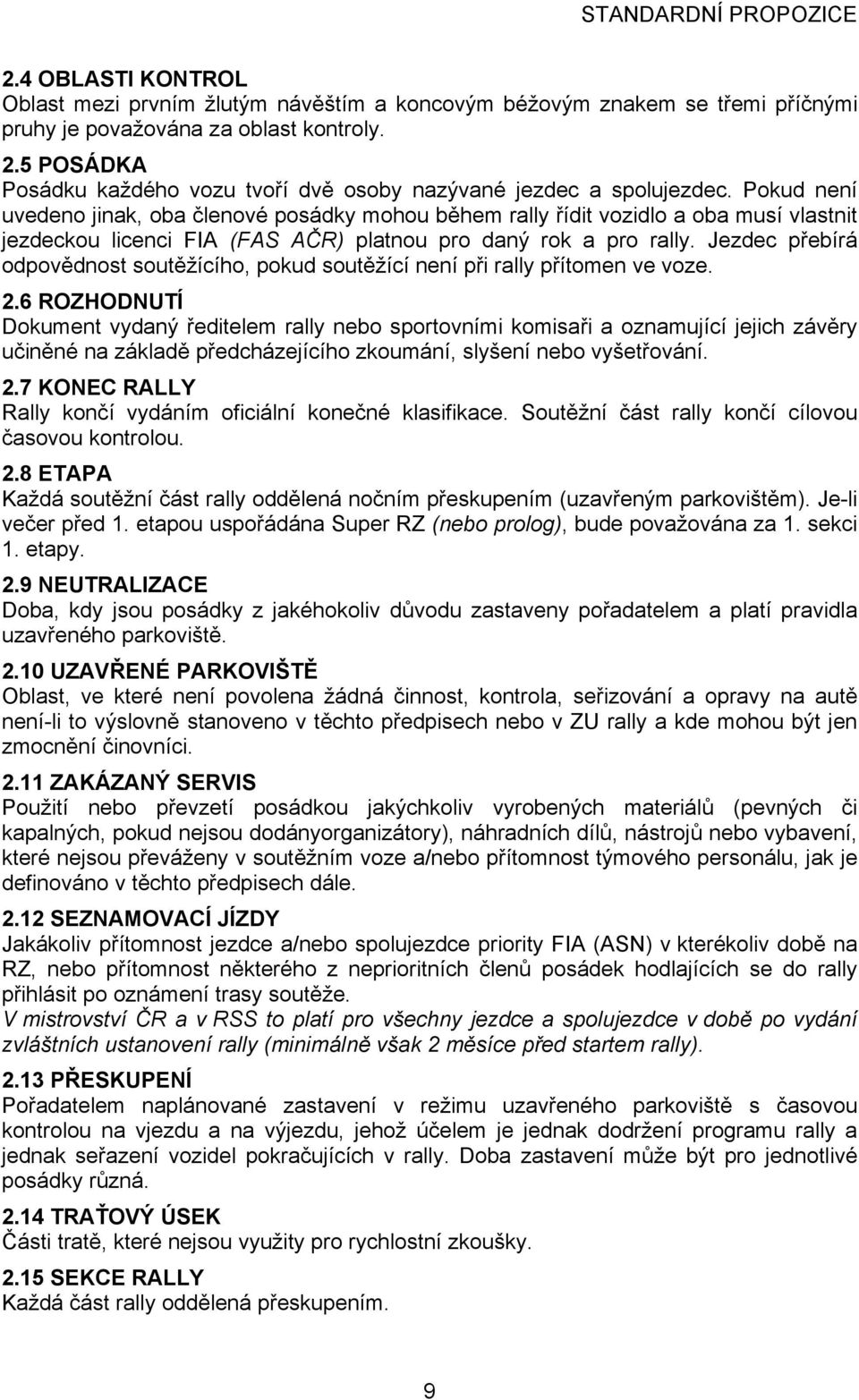 STANDARDNÍ PROPOZICE

2.4 OBLASTI KONTROL
Oblast mezi prvním žlutým návěštím a koncovým béžovým znakem se třemi příčnými pruhy je považována za oblast kontroly.

2.5 POSÁDKA
Posádku každého vozu tvoří dvě osoby nazývané jezdec a spolujezdec. Pokud není uvedeno jinak, oba členové posádky mohou během rally řídit vozidlo a oba musí vlastnit jezdeckou licenci FIA (FAS AČR) platnou pro daný rok a pro rally. Jezdec přebírá odpovědnost soutěžícího, pokud soutěžící není při rally přítomen ve voze.

2.6 ROZHODNUTÍ
Dokument vydaný ředitelem rally nebo sportovními komisaři a oznamující jejich závěry učiněné na základě předcházejícího zkoumání, slyšení nebo vyšetřování.

2.7 KONEC RALLY
Rally končí vydáním oficiální konečné klasifikace. Soutěžní část rally končí cílovou časovou kontrolou.

2.8 ETAPA
Každá soutěžní část rally oddělená nočním přeskupením (uzavřeným parkovištěm). Je-li večer před 1. etapou uspořádána Super RZ (nebo prolog), bude považována za 1. sekci 1. etapy.

2.9 NEUTRALIZACE
Doba, kdy jsou posádky z jakéhokoliv důvodu zastaveny pořadatelem a platí pravidla uzavřeného parkoviště.

2.10 UZAVŘENÉ PARKOVIŠTĚ
Oblast, ve které není povolena žádná činnost, kontrola, seřizování a opravy na autě není-li to výslovně stanoveno v těchto předpisech nebo v ZU rally a kde mohou být jen zmocnění činovníci.

2.11 ZAKÁZANÝ SERVIS
Použití nebo převzetí posádkou jakýchkoliv vyrobených materiálů (pevných či kapalných, pokud nejsou dodányorganizátory), náhradních dílů, nástrojů nebo vybavení, které nejsou převáženy v soutěžním voze a/nebo přítomnost týmového personálu, jak je definováno v těchto předpisech dále.

2.12 SEZNAMOVACÍ JÍZDY
Jakákoliv přítomnost jezdce a/nebo spolujezdce priority FIA (ASN) v kterékoliv době na RZ, nebo přítomnost některého z neprioritních členů posádek hodlajících se do rally přihlásit po oznámení trasy soutěže.
V mistrovství ČR a v RSS to platí pro všechny jezdce a spolujezdce v době po vydání zvláštních ustanovení rally (minimálně však 2 měsíce před startem rally).

2.13 PŘESKUPENÍ
Pořadatelem naplánované zastavení v režimu uzavřeného parkoviště s časovou kontrolou na vjezdu a na výjezdu, jehož účelem je jednak dodržení programu rally a jednak seřazení vozidel pokračujících v rally. Doba zastavení může být pro jednotlivé posádky různá.

2.14 TRAŤOVÝ ÚSEK
Části tratě, které nejsou využity pro rychlostní zkoušky.

2.15 SEKCE RALLY
Každá část rally oddělená přeskupením.

9